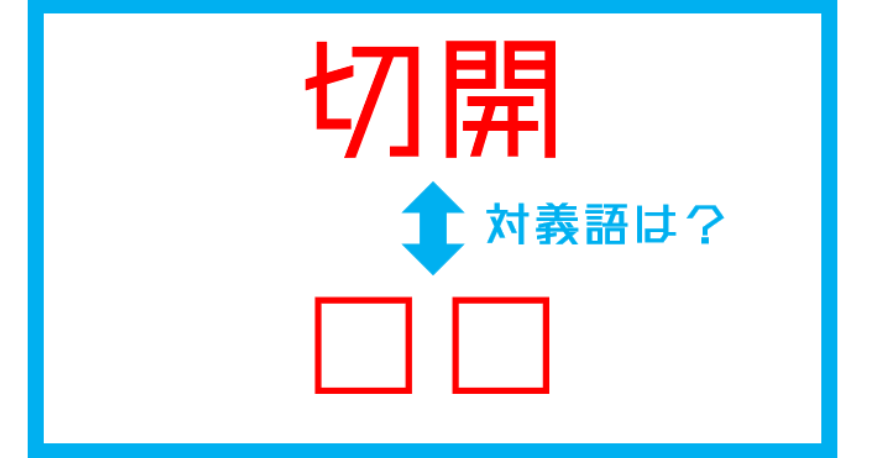 切開

対義語は？

□□